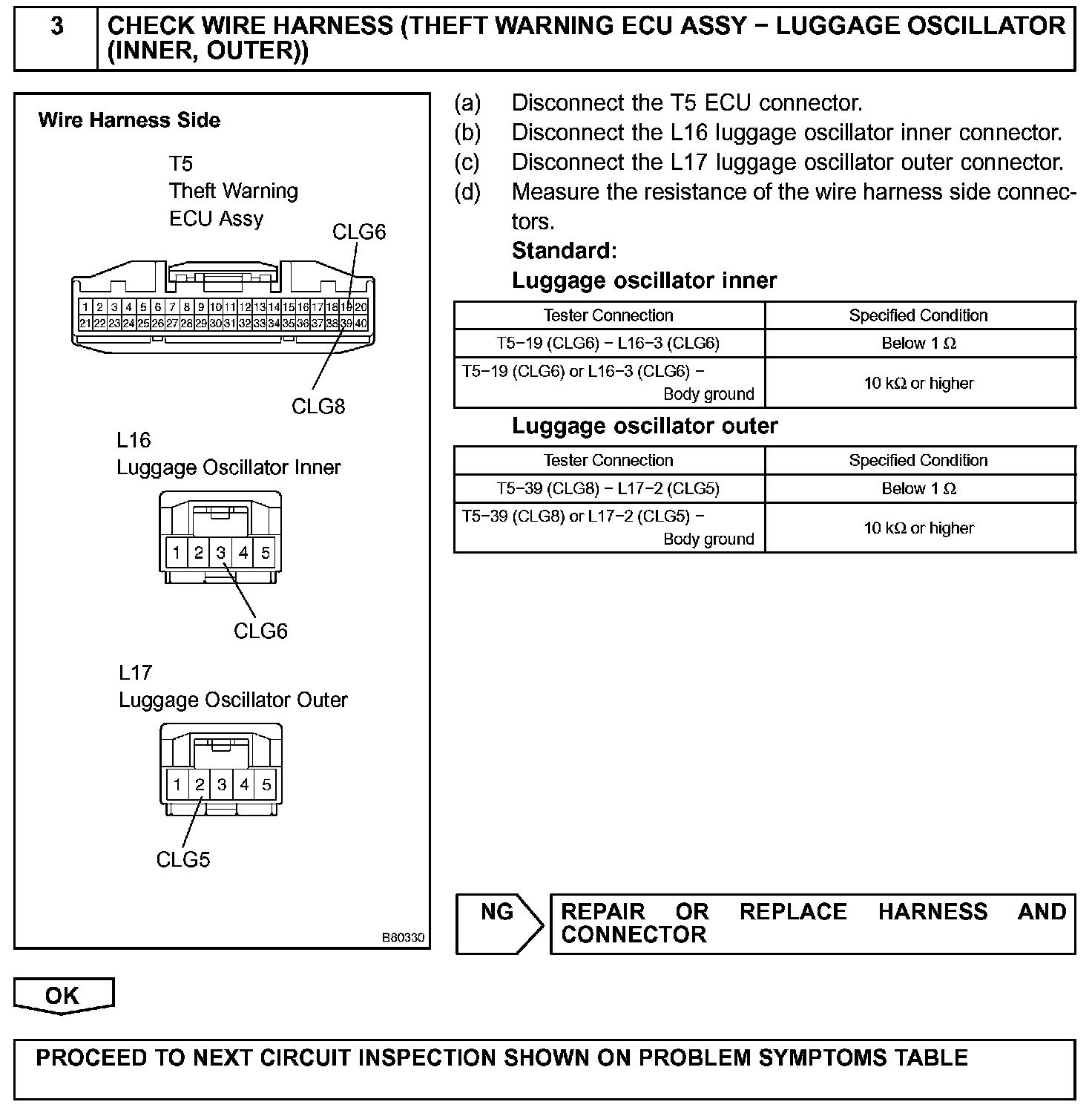 3 CHECK WIRE HARNESS (THEFT WARNING ECU ASSY − LUGGAGE OSCILLATOR (INNER, OUTER))

Wire Harness Side

T5
Theft Warning
ECU Assy

CLG6

1 2 3 4 5 6 7 8 9 10 11 12 13 14 15 16 17 18 19 20
21 22 23 24 25 26 27 28 29 30 31 32 33 34 35 36 37 38 39 40

CLG8

L16
Luggage Oscillator Inner

1 2 3 4 5

CLG6

L17
Luggage Oscillator Outer

1 2 3 4 5

CLG5

B80330

(a) Disconnect the T5 ECU connector.
(b) Disconnect the L16 luggage oscillator inner connector.
(c) Disconnect the L17 luggage oscillator outer connector.
(d) Measure the resistance of the wire harness side connectors.

Standard:

Luggage oscillator inner

| Tester Connection | Specified Condition |
|---|---|
| T5−19 (CLG6) − L16−3 (CLG6) | Below 1 Ω |
| T5−19 (CLG6) or L16−3 (CLG6) − Body ground | 10 kΩ or higher |

Luggage oscillator outer

| Tester Connection | Specified Condition |
|---|---|
| T5−39 (CLG8) − L17−2 (CLG5) | Below 1 Ω |
| T5−39 (CLG8) or L17−2 (CLG5) − Body ground | 10 kΩ or higher |

NG

REPAIR OR REPLACE HARNESS AND CONNECTOR

OK

PROCEED TO NEXT CIRCUIT INSPECTION SHOWN ON PROBLEM SYMPTOMS TABLE